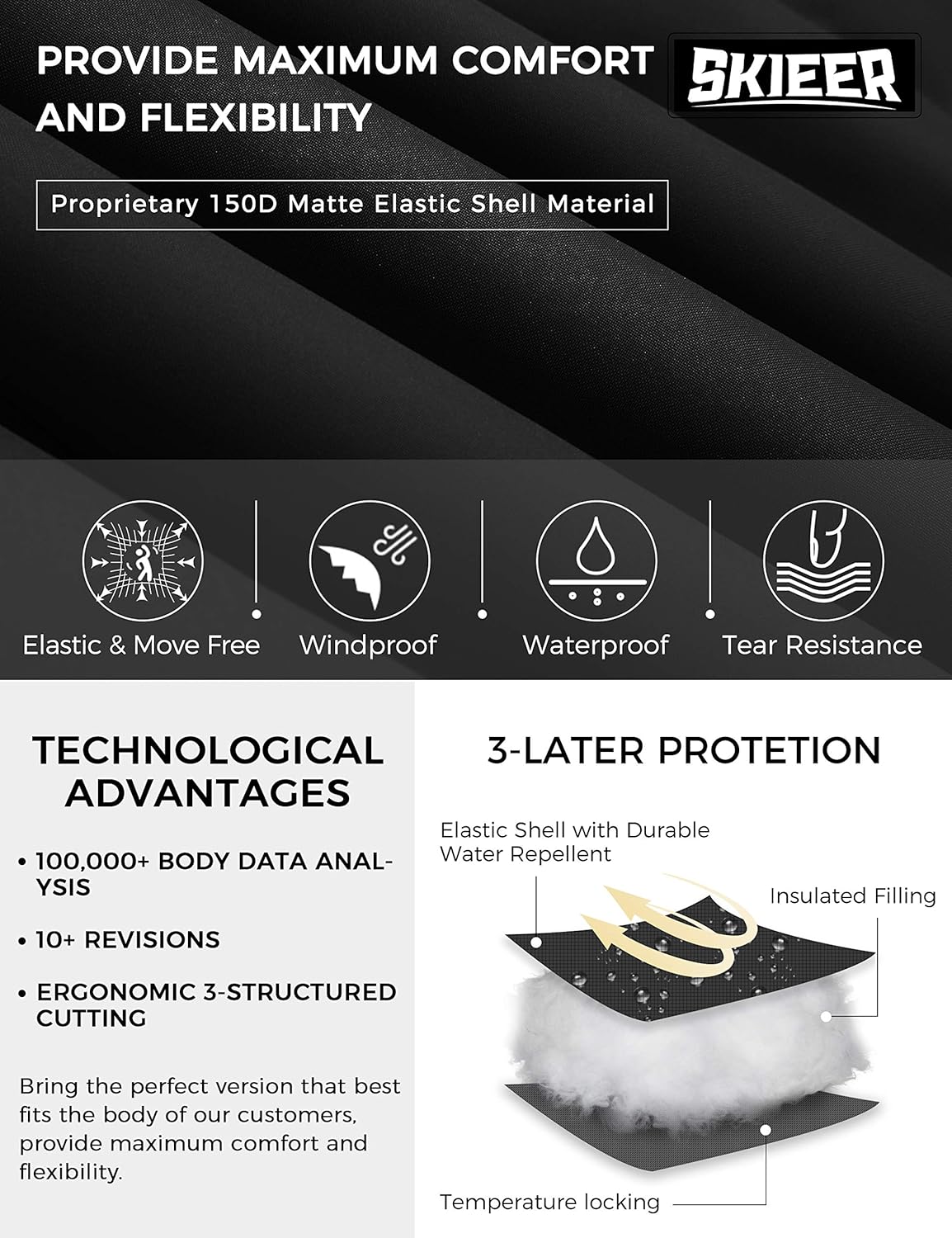 PROVIDE MAXIMUM COMFORT AND FLEXIBILITY

SKIEER

Proprietary 150D Matte Elastic Shell Material

Elastic & Move Free

Windproof

Waterproof

Tear Resistance

TECHNOLOGICAL ADVANTAGES

• 100,000+ BODY DATA ANALYSIS

• 10+ REVISIONS

• ERGONOMIC 3-STRUCTURED CUTTING

Bring the perfect version that best fits the body of our customers, provide maximum comfort and flexibility.

3-LATER PROTETION

Elastic Shell with Durable Water Repellent

Insulated Filling

Temperature locking